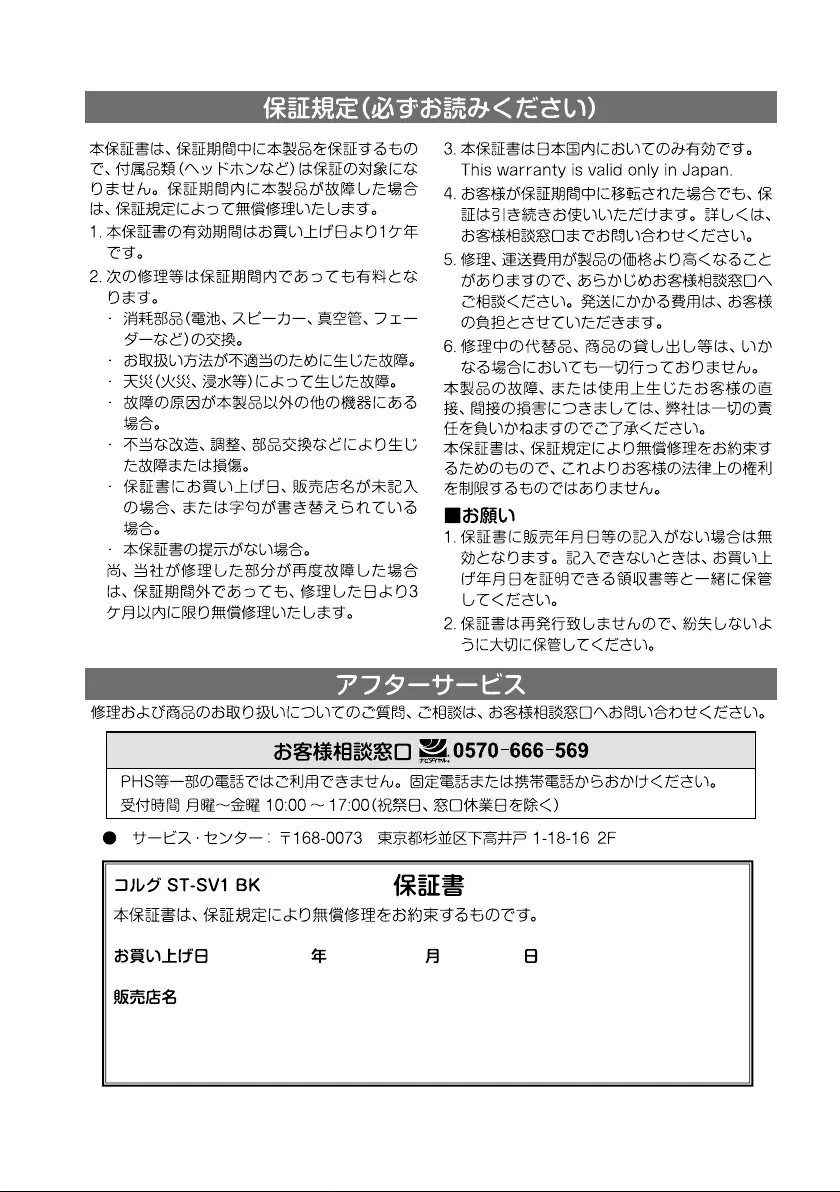 保証規定(必ずお読みください)

本保証書は、保証期間中に本製品を保証するもので、付属品類(ヘッドホンなど)は保証の対象になりません。保証期間内に本製品が故障した場合は、保証規定によって無償修理いたします。

1. 本保証書の有効期間はお買い上げ日より1ケ年です。

2. 次の修理等は保証期間内であっても有料となります。
・ 消耗部品(電池、スピーカー、真空管、フェーダーなど)の交換。
・ お取扱い方法が不適当のために生じた故障。
・ 天災(火災、浸水等)によって生じた故障。
・ 故障の原因が本製品以外の他の機器にある場合。
・ 不当な改造、調整、部品交換などにより生じた故障または損傷。
・ 保証書にお買い上げ日、販売店名が未記入の場合、または字句が書き替えられている場合。
・ 本保証書の提示がない場合。
尚、当社が修理した部分が再度故障した場合は、保証期間外であっても、修理した日より3ケ月以内に限り無償修理いたします。

3. 本保証書は日本国内においてのみ有効です。
This warranty is valid only in Japan.

4. お客様が保証期間中に移転された場合でも、保証は引き続きお使いいただけます。詳しくは、お客様相談窓口までお問い合わせください。

5. 修理、運送費用が製品の価格より高くなることがありますので、あらかじめお客様相談窓口へご相談ください。発送にかかる費用は、お客様の負担とさせていただきます。

6. 修理中の代替品、商品の貸し出し等は、いかなる場合においても一切行っておりません。

本製品の故障、または使用上生じたお客様の直接、間接の損害につきましては、弊社は一切の責任を負いかねますのでご了承ください。

本保証書は、保証規定により無償修理をお約束するためのもので、これよりお客様の法律上の権利を制限するものではありません。

■お願い

1. 保証書に販売年月日等の記入がない場合は無効となります。記入できないときは、お買い上げ年月日を証明できる領収書等と一緒に保管してください。

2. 保証書は再発行致しませんので、紛失しないように大切に保管してください。

アフターサービス

修理および商品のお取り扱いについてのご質問、ご相談は、お客様相談窓口へお問い合わせください。

お客様相談窓口 ナビダイヤル 0570-666-569

PHS等一部の電話ではご利用できません。固定電話または携帯電話からおかけください。
受付時間 月曜~金曜 10:00 ~ 17:00(祝祭日、窓口休業日を除く)

● サービス・センター: 〒168-0073 東京都杉並区下高井戸 1-18-16 2F

コルグ ST-SV1 BK 保証書

本保証書は、保証規定により無償修理をお約束するものです。

お買い上げ日 年 月 日

販売店名